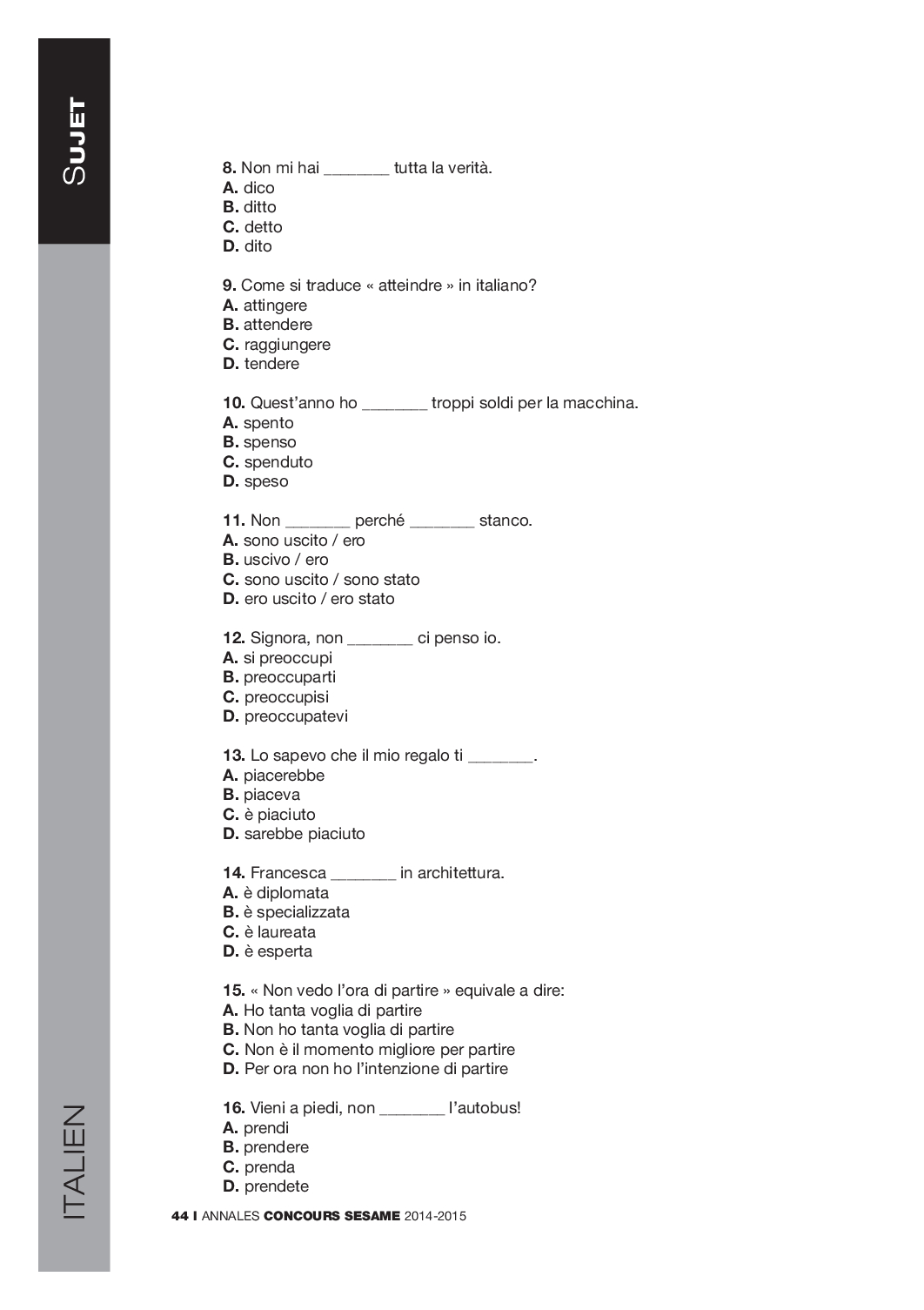 SUJET

8. Non mi hai _______ tutta la verità.
A. dico
B. ditto
C. detto
D. dito

9. Come si traduce « atteindre » in italiano?
A. attingere
B. attendere
C. raggiungere
D. tendere

10. Quest'anno ho _______ troppi soldi per la macchina.
A. spento
B. spenso
C. spenduto
D. speso

11. Non _______ perché _______ stanco.
A. sono uscito / ero
B. uscivo / ero
C. sono uscito / sono stato
D. ero uscito / ero stato

12. Signora, non _______ ci penso io.
A. si preoccupi
B. preoccuparti
C. preoccupisi
D. preoccupatevi

13. Lo sapevo che il mio regalo ti _______.
A. piacerebbe
B. piaceva
C. è piaciuto
D. sarebbe piaciuto

14. Francesca _______ in architettura.
A. è diplomata
B. è specializzata
C. è laureata
D. è esperta

15. « Non vedo l'ora di partire » equivale a dire:
A. Ho tanta voglia di partire
B. Non ho tanta voglia di partire
C. Non è il momento migliore per partire
D. Per ora non ho l'intenzione di partire

16. Vieni a piedi, non _______ l'autobus!
A. prendi
B. prendere
C. prenda
D. prendete

ITALIEN

44 I ANNALES CONCOURS SESAME 2014-2015